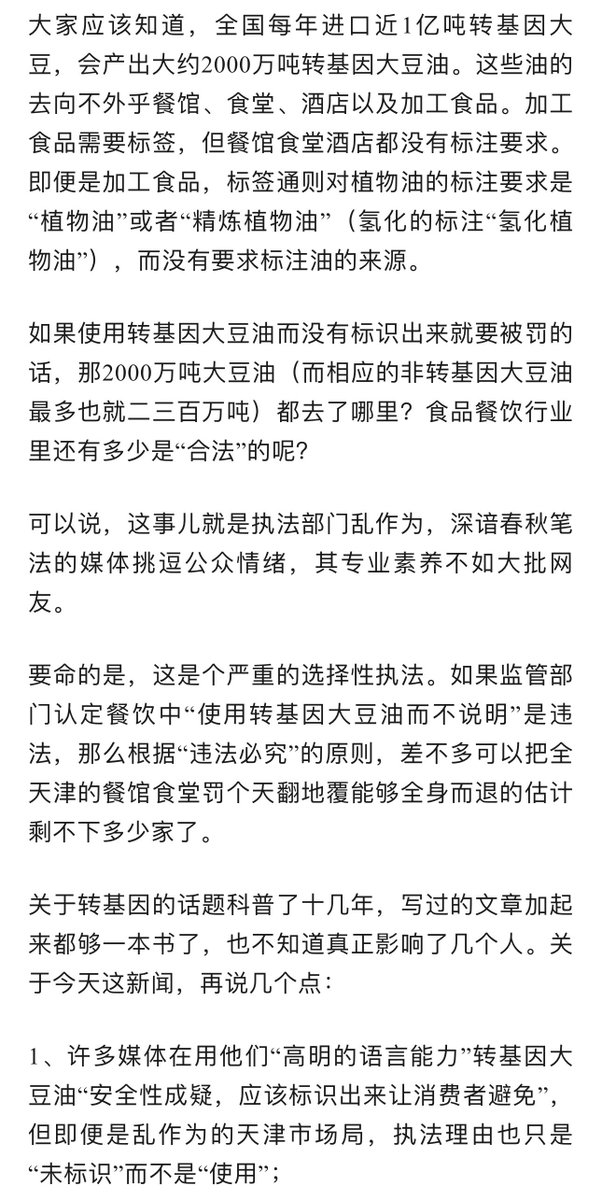 大家应该知道，全国每年进口近1亿吨转基因大豆，会产出大约2000万吨转基因大豆油。这些油的去向不外乎餐馆、食堂、酒店以及加工食品。加工食品需要标签，但餐馆食堂酒店都没有标注要求。即便是加工食品，标签通则对植物油的标注要求是“植物油”或者“精炼植物油”（氢化的标注“氢化植物油”），而没有要求标注油的来源。

如果使用转基因大豆油而没有标识出来就要被罚的话，那2000万吨大豆油（而相应的非转基因大豆油最多也就二三百万吨）都去了哪里？食品餐饮行业里还有多少是“合法”的呢？

可以说，这事儿就是执法部门乱作为，深谙春秋笔法的媒体挑逗公众情绪，其专业素养不如大批网友。

要命的是，这是个严重的选择性执法。如果监管部门认定餐饮中“使用转基因大豆油而不说明”是违法，那么根据“违法必究”的原则，差不多可以把全天津的餐馆食堂罚个天翻地覆能够全身而退的估计剩不下多少家了。

关于转基因的话题科普了十几年，写过的文章加起来都够一本书了，也不知道真正影响了几个人。关于今天这新闻，再说几个点：

1、许多媒体在用他们“高明的语言能力”转基因大豆油“安全性成疑，应该标识出来让消费者避免”，但即便是乱作为的天津市场局，执法理由也只是“未标识”而不是“使用”；